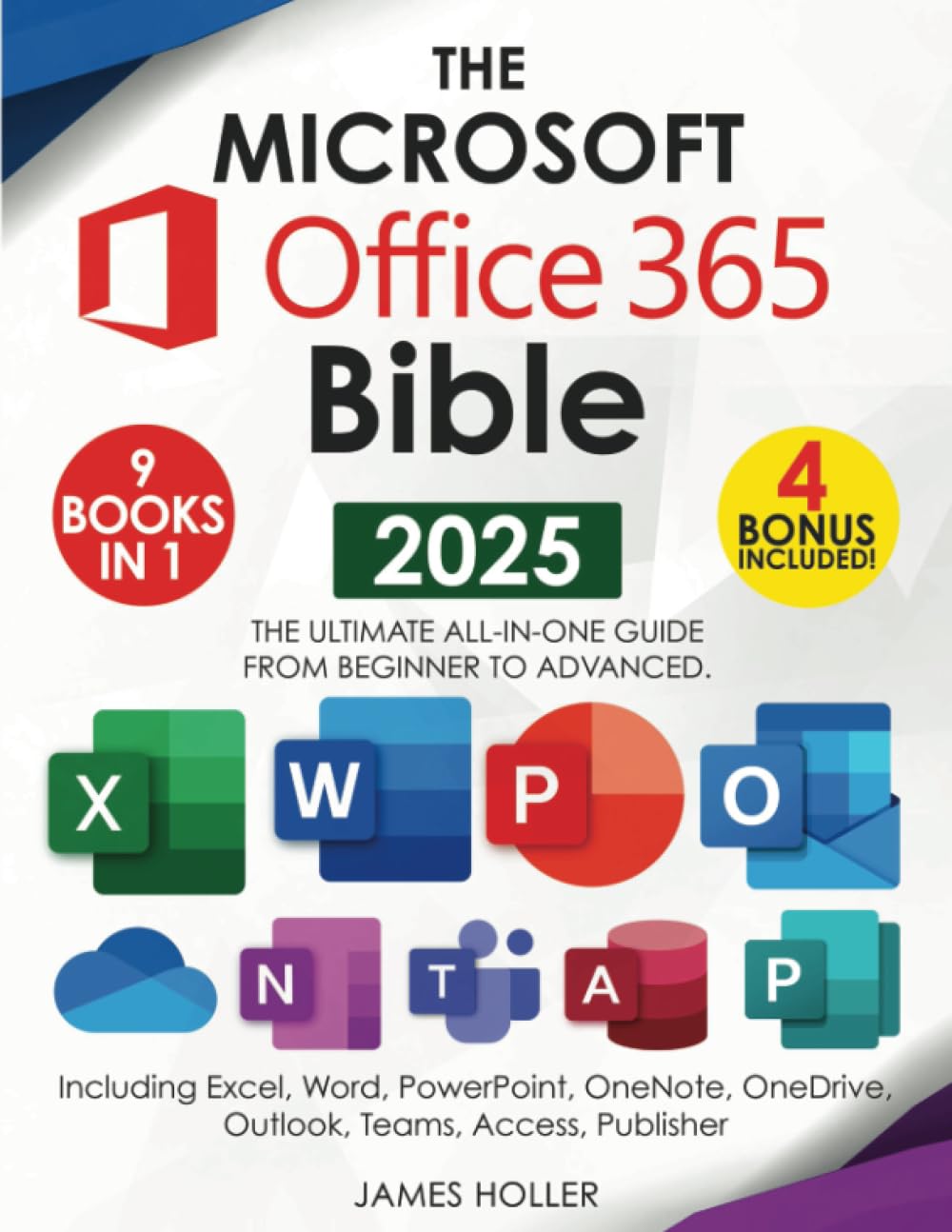 THE MICROSOFT Office 365 Bible

9 BOOKS IN 1

2025

4 BONUS INCLUDED!

THE ULTIMATE ALL-IN-ONE GUIDE FROM BEGINNER TO ADVANCED.

X W P O

N T A P

Including Excel, Word, PowerPoint, OneNote, OneDrive, Outlook, Teams, Access, Publisher

JAMES HOLLER